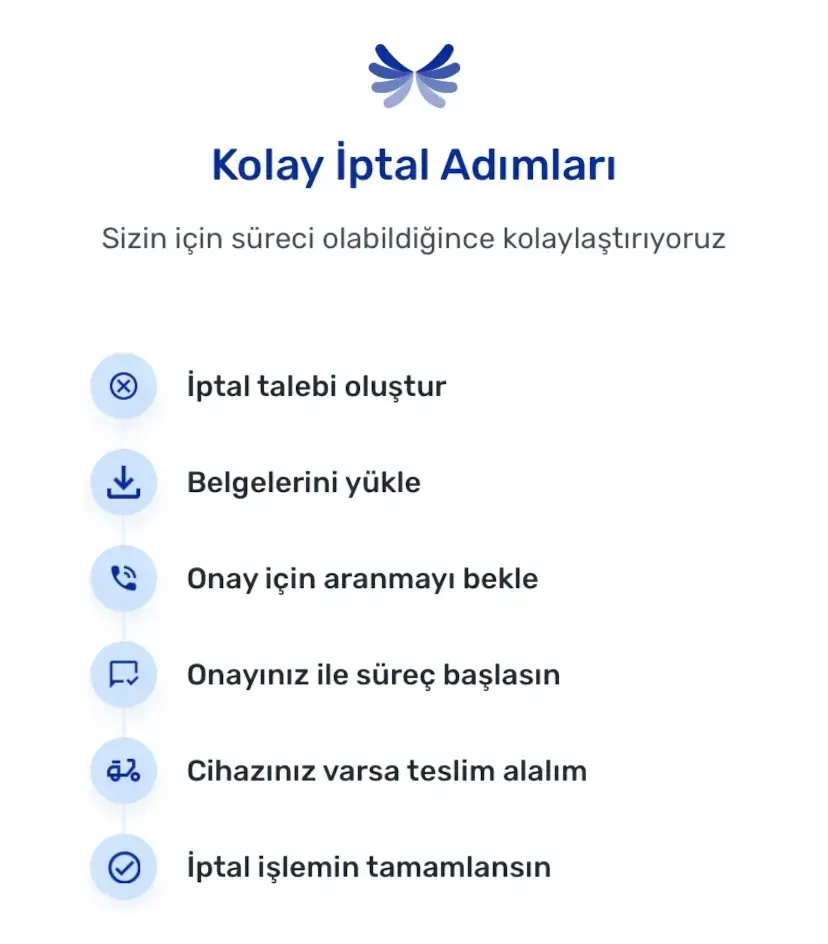 Kolay İptal Adımları

Sizin için süreci olabildiğince kolaylaştırıyoruz

İptal talebi oluştur

Belgelerini yükle

Onay için aranmayı bekle

Onayınız ile süreç başlasın

Cihazınız varsa teslim alalım

İptal işlemin tamamlansın